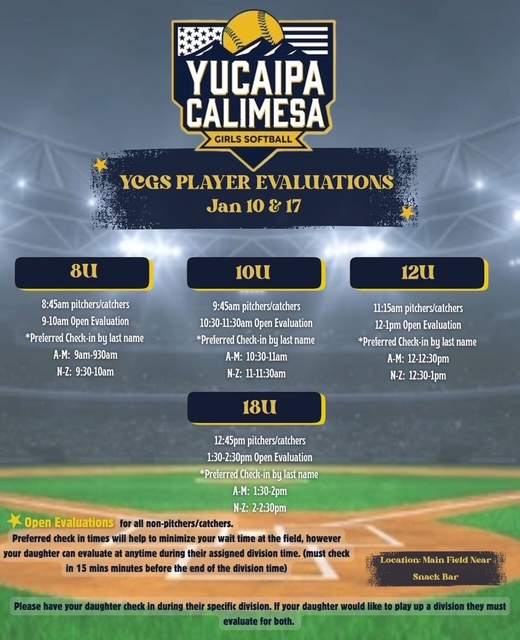 YUCAIPA
CALIMESA
GIRLS SOFTBALL

YCGS PLAYER EVALUATIONS
Jan 10 & 17

8U

8:45am pitchers/catchers
9-10am Open Evaluation
*Preferred Check-in by last name
A-M: 9am-930am
N-Z: 9:30-10am

10U

9:45am pitchers/catchers
10:30-11:30am Open Evaluation
*Preferred Check-in by last name
A-M: 10:30-11am
N-Z: 11-11:30am

12U

11:15am pitchers/catchers
12-1pm Open Evaluation
*Preferred Check-in by last name
A-M: 12-12:30pm
N-Z: 12:30-1pm

18U

12:45pm pitchers/catchers
1:30-2:30pm Open Evaluation
*Preferred Check-in by last name
A-M: 1:30-2pm
N-Z: 2-2:30pm

Open Evaluations for all non-pitchers/catchers.
Preferred check in times will help to minimize your wait time at the field, however your daughter can evaluate at anytime during their assigned division time. (must check in 15 mins minutes before the end of the division time)

Location: Main Field Near Snack Bar

Please have your daughter check in during their specific division. If your daughter would like to play up a division they must evaluate for both.